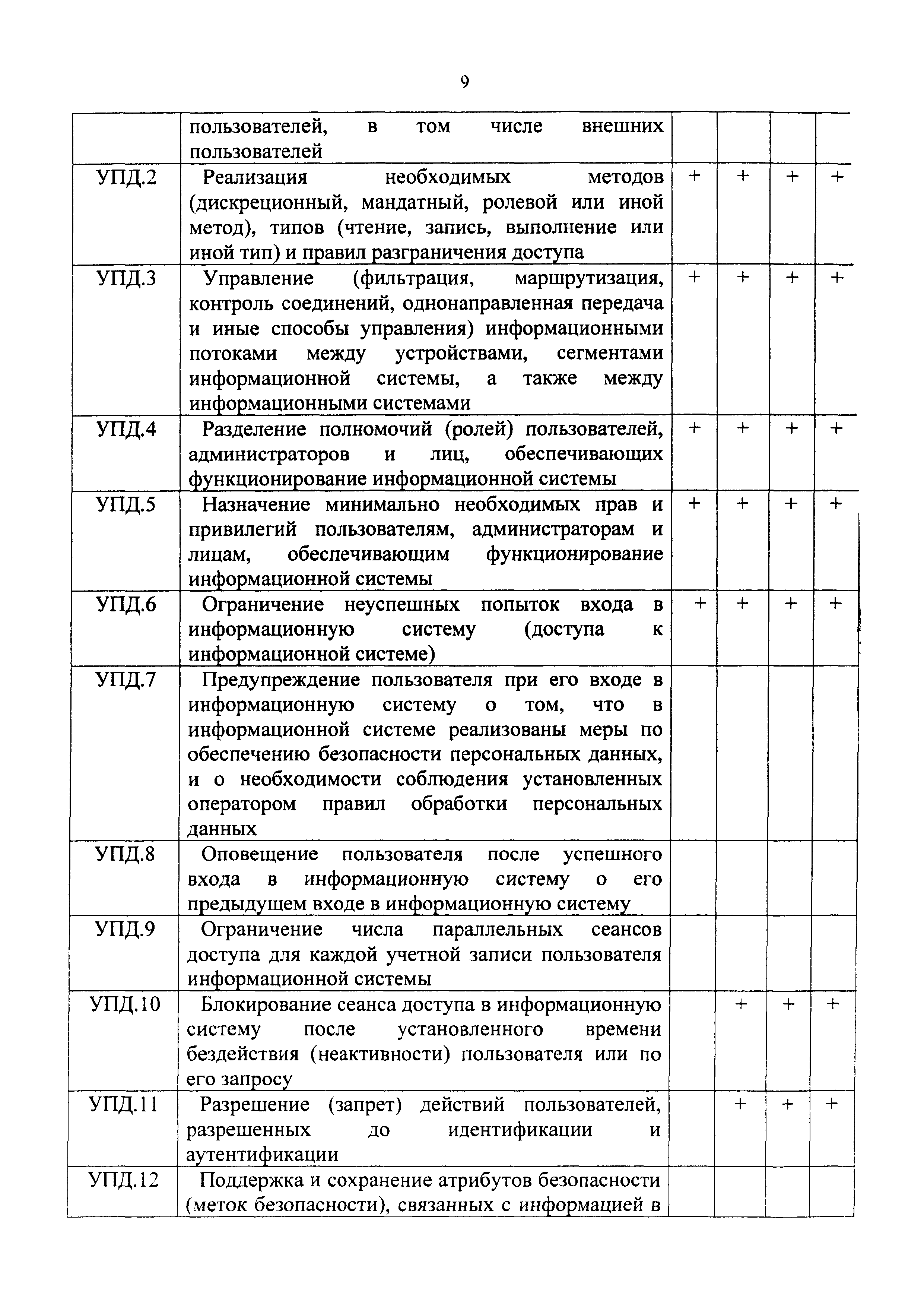 9

| | | | | | |
|---|---|---|---|---|---|
| | пользователей, в том числе внешних пользователей | | | | |
| УПД.2 | Реализация необходимых методов (дискреционный, мандатный, ролевой или иной метод), типов (чтение, запись, выполнение или иной тип) и правил разграничения доступа | + | + | + | + |
| УПД.3 | Управление (фильтрация, маршрутизация, контроль соединений, однонаправленная передача и иные способы управления) информационными потоками между устройствами, сегментами информационной системы, а также между информационными системами | + | + | + | + |
| УПД.4 | Разделение полномочий (ролей) пользователей, администраторов и лиц, обеспечивающих функционирование информационной системы | + | + | + | + |
| УПД.5 | Назначение минимально необходимых прав и привилегий пользователям, администраторам и лицам, обеспечивающим функционирование информационной системы | + | + | + | + |
| УПД.6 | Ограничение неуспешных попыток входа в информационную систему (доступа к информационной системе) | + | + | + | + |
| УПД.7 | Предупреждение пользователя при его входе в информационную систему о том, что в информационной системе реализованы меры по обеспечению безопасности персональных данных, и о необходимости соблюдения установленных оператором правил обработки персональных данных | | | | |
| УПД.8 | Оповещение пользователя после успешного входа в информационную систему о его предыдущем входе в информационную систему | | | | |
| УПД.9 | Ограничение числа параллельных сеансов доступа для каждой учетной записи пользователя информационной системы | | | | |
| УПД.10 | Блокирование сеанса доступа в информационную систему после установленного времени бездействия (неактивности) пользователя или по его запросу | | + | + | + |
| УПД.11 | Разрешение (запрет) действий пользователей, разрешенных до идентификации и аутентификации | | + | + | + |
| УПД.12 | Поддержка и сохранение атрибутов безопасности (меток безопасности), связанных с информацией в | | | | |